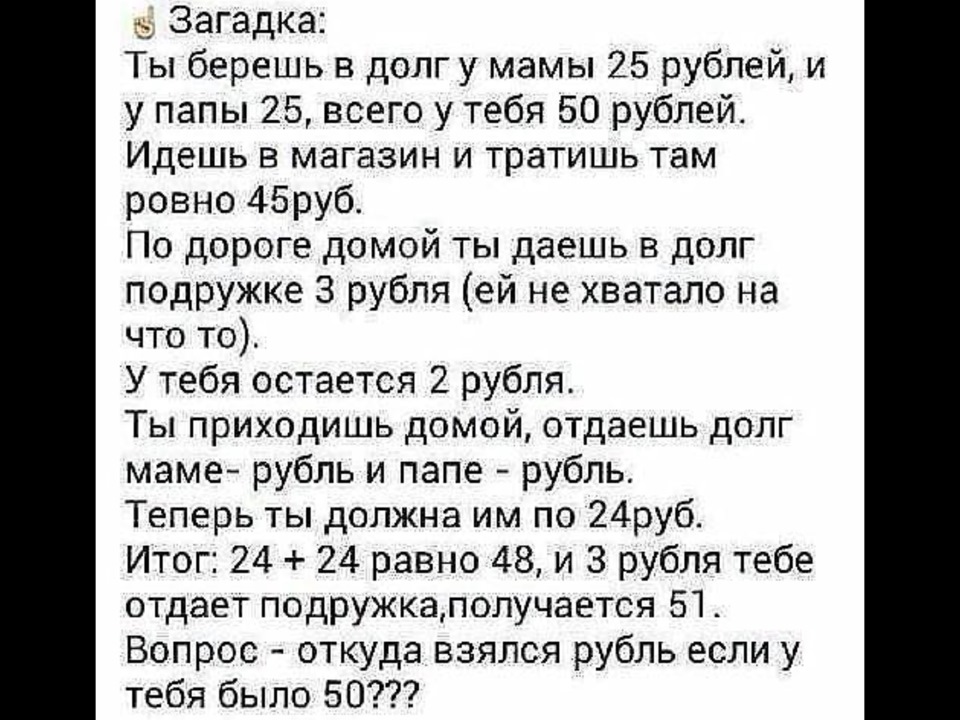 Загадка:
Ты берешь в долг у мамы 25 рублей, и у папы 25, всего у тебя 50 рублей.
Идешь в магазин и тратишь там ровно 45руб.
По дороге домой ты даешь в долг подружке 3 рубля (ей не хватало на что то).
У тебя остается 2 рубля.
Ты приходишь домой, отдаешь долг маме- рубль и папе - рубль.
Теперь ты должна им по 24руб.
Итог: 24 + 24 равно 48, и 3 рубля тебе отдает подружка,получается 51.
Вопрос - откуда взялся рубль если у тебя было 50???